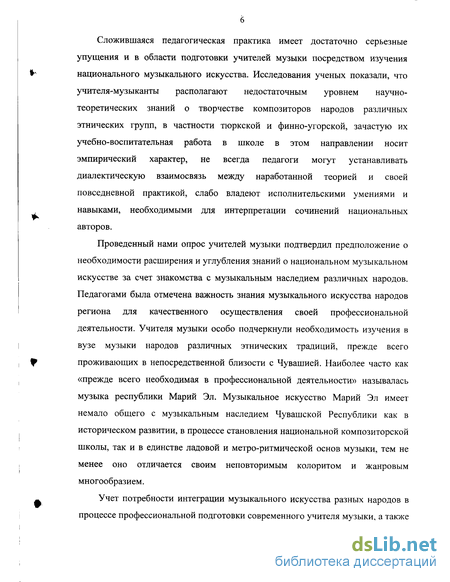 6

Сложившаяся педагогическая практика имеет достаточно серьезные упущения и в области подготовки учителей музыки посредством изучения национального музыкального искусства. Исследования ученых показали, что учителя-музыканты располагают недостаточным уровнем научно-теоретических знаний о творчестве композиторов народов различных этнических групп, в частности тюркской и финно-угорской, зачастую их учебно-воспитательная работа в школе в этом направлении носит эмпирический характер, не всегда педагоги могут устанавливать диалектическую взаимосвязь между наработанной теорией и своей повседневной практикой, слабо владеют исполнительскими умениями и навыками, необходимыми для интерпретации сочинений национальных авторов.

Проведенный нами опрос учителей музыки подтвердил предположение о необходимости расширения и углубления знаний о национальном музыкальном искусстве за счет знакомства с музыкальным наследием различных народов. Педагогами была отмечена важность знания музыкального искусства народов региона для качественного осуществления своей профессиональной деятельности. Учителя музыки особо подчеркнули необходимость изучения в вузе музыки народов различных этнических традиций, прежде всего проживающих в непосредственной близости с Чувашией. Наиболее часто как «прежде всего необходимая в профессиональной деятельности» называлась музыка республики Марий Эл. Музыкальное искусство Марий Эл имеет немало общего с музыкальным наследием Чувашской Республики как в историческом развитии, в процессе становления национальной композиторской школы, так и в единстве ладовой и метро-ритмической основ музыки, тем не менее оно отличается своим неповторимым колоритом и жанровым многообразием.

Учет потребности интеграции музыкального искусства разных народов в процессе профессиональной подготовки современного учителя музыки, а также

dsLib.net
библиотека диссертаций